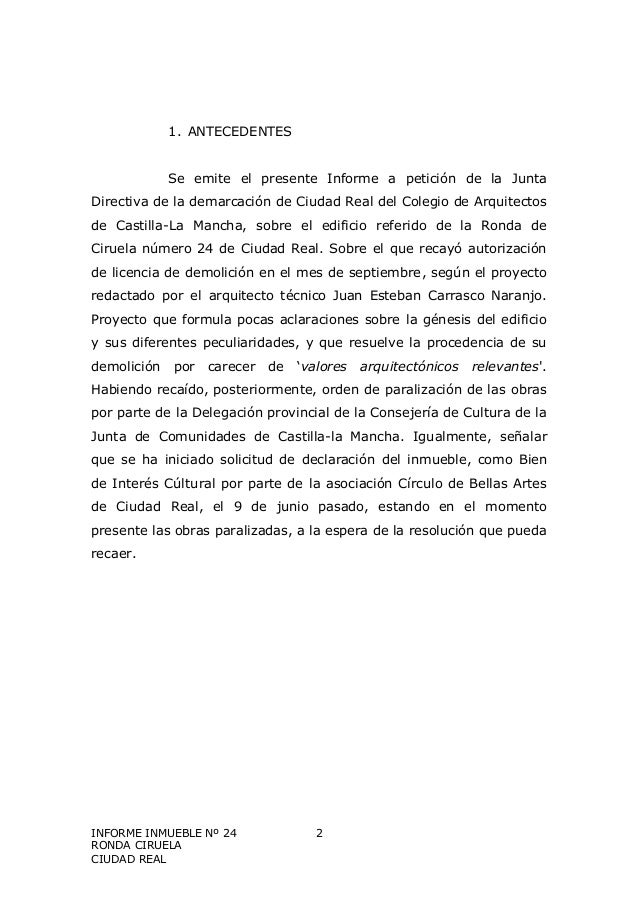 1. ANTECEDENTES

Se emite el presente Informe a petición de la Junta Directiva de la demarcación de Ciudad Real del Colegio de Arquitectos de Castilla-La Mancha, sobre el edificio referido de la Ronda de Ciruela número 24 de Ciudad Real. Sobre el que recayó autorización de licencia de demolición en el mes de septiembre, según el proyecto redactado por el arquitecto técnico Juan Esteban Carrasco Naranjo. Proyecto que formula pocas aclaraciones sobre la génesis del edificio y sus diferentes peculiaridades, y que resuelve la procedencia de su demolición por carecer de 'valores arquitectónicos relevantes'. Habiendo recaído, posteriormente, orden de paralización de las obras por parte de la Delegación provincial de la Consejería de Cultura de la Junta de Comunidades de Castilla-la Mancha. Igualmente, señalar que se ha iniciado solicitud de declaración del inmueble, como Bien de Interés Cúltural por parte de la asociación Círculo de Bellas Artes de Ciudad Real, el 9 de junio pasado, estando en el momento presente las obras paralizadas, a la espera de la resolución que pueda recaer.

INFORME INMUEBLE Nº 24
RONDA CIRUELA
CIUDAD REAL

2